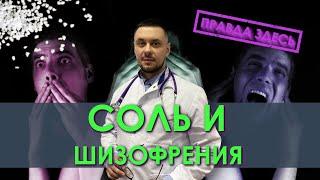 ПРАВДА ЗДЕСЬ

СОЛЬ И
ШИЗОФРЕНИЯ